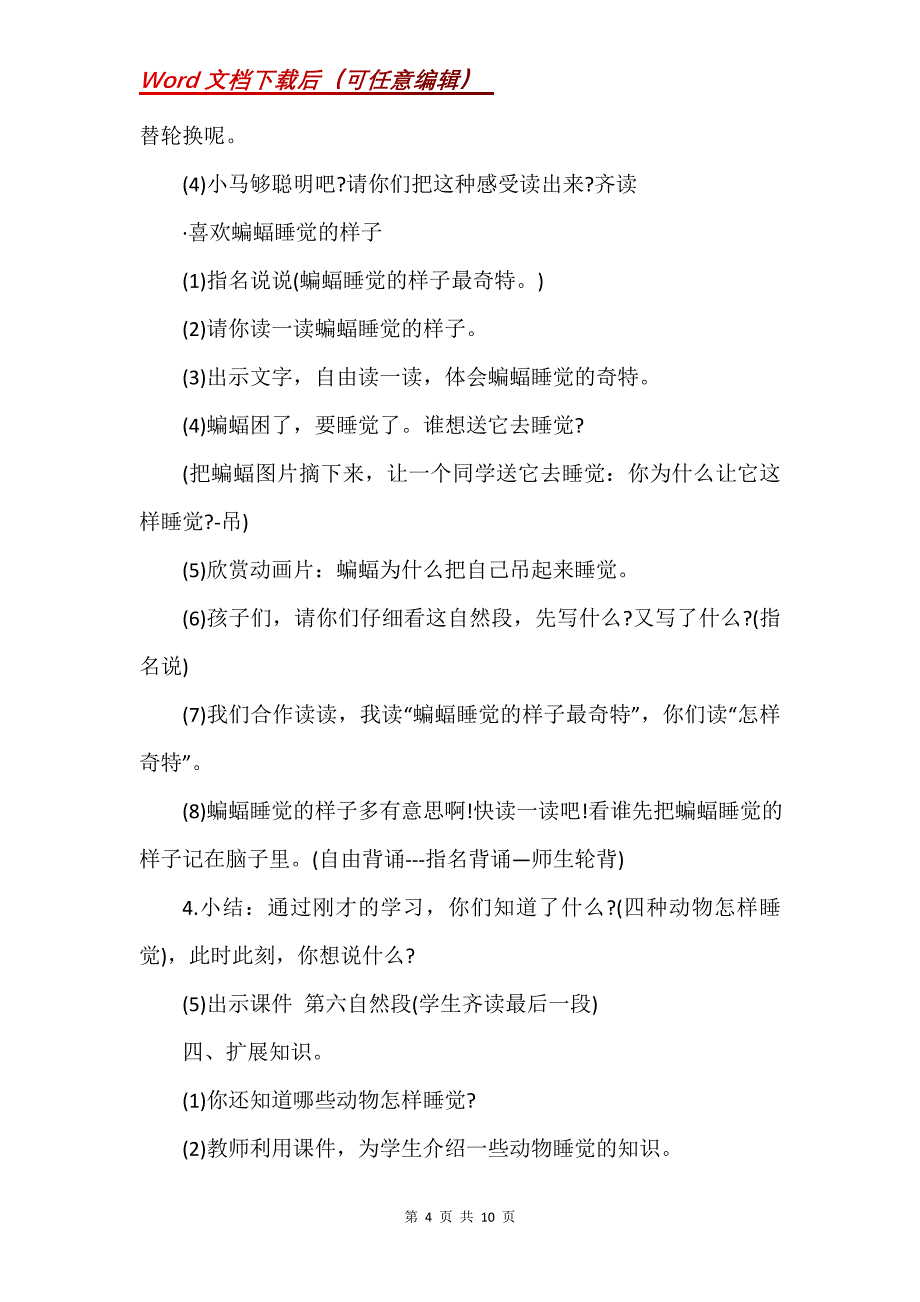 Word 文档下载后（可任意编辑）

替轮换呢。

(4)小马够聪明吧?请你们把这种感受读出来?齐读

·喜欢蝙蝠睡觉的样子

(1)指名说说(蝙蝠睡觉的样子最奇特。)

(2)请你读一读蝙蝠睡觉的样子。

(3)出示文字，自由读一读，体会蝙蝠睡觉的奇特。

(4)蝙蝠困了，要睡觉了。谁想送它去睡觉?

(把蝙蝠图片摘下来，让一个同学送它去睡觉：你为什么让它这样睡觉?-吊)

(5)欣赏动画片：蝙蝠为什么把自己吊起来睡觉。

(6)孩子们，请你们仔细看这自然段，先写什么?又写了什么?(指名说)

(7)我们合作读读，我读“蝙蝠睡觉的样子最奇特”，你们读“怎样奇特”。

(8)蝙蝠睡觉的样子多有意思啊!快读一读吧!看谁先把蝙蝠睡觉的样子记在脑子里。(自由背诵---指名背诵—师生轮背)

4.小结：通过刚才的学习，你们知道了什么?(四种动物怎样睡觉)，此时此刻，你想说什么?

(5)出示课件 第六自然段(学生齐读最后一段)

四、扩展知识。

(1)你还知道哪些动物怎样睡觉?

(2)教师利用课件，为学生介绍一些动物睡觉的知识。

第 4 页 共 10 页